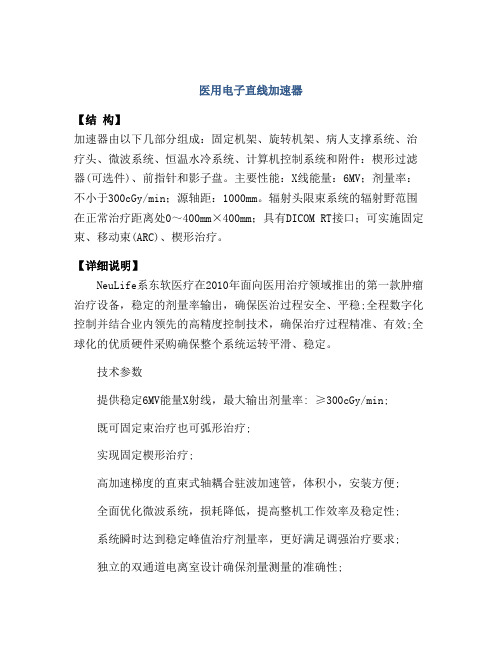 医用电子直线加速器

【结 构】

加速器由以下几部分组成：固定机架、旋转机架、病人支撑系统、治疗头、微波系统、恒温水冷系统、计算机控制系统和附件：楔形过滤器(可选件)、前指针和影子盘。主要性能：X线能量：6MV；剂量率：不小于300cGy/min；源轴距：1000mm。辐射头限束系统的辐射野范围在正常治疗距离处0～400mm×400mm；具有DICOM RT接口；可实施固定束、移动束(ARC)、楔形治疗。

【详细说明】

NeuLife系东软医疗在2010年面向医用治疗领域推出的第一款肿瘤治疗设备，稳定的剂量率输出，确保医治过程安全、平稳;全程数字化控制并结合业内领先的高精度控制技术，确保治疗过程精准、有效;全球化的优质硬件采购确保整个系统运转平滑、稳定。

技术参数

提供稳定6MV能量X射线，最大输出剂量率: ≥300cGy/min;

既可固定束治疗也可弧形治疗;

实现固定楔形治疗;

高加速梯度的直束式轴耦合驻波加速管，体积小，安装方便;

全面优化微波系统，损耗降低，提高整机工作效率及稳定性;

系统瞬时达到稳定峰值治疗剂量率，更好满足调强治疗要求;

独立的双通道电离室设计确保剂量测量的准确性;